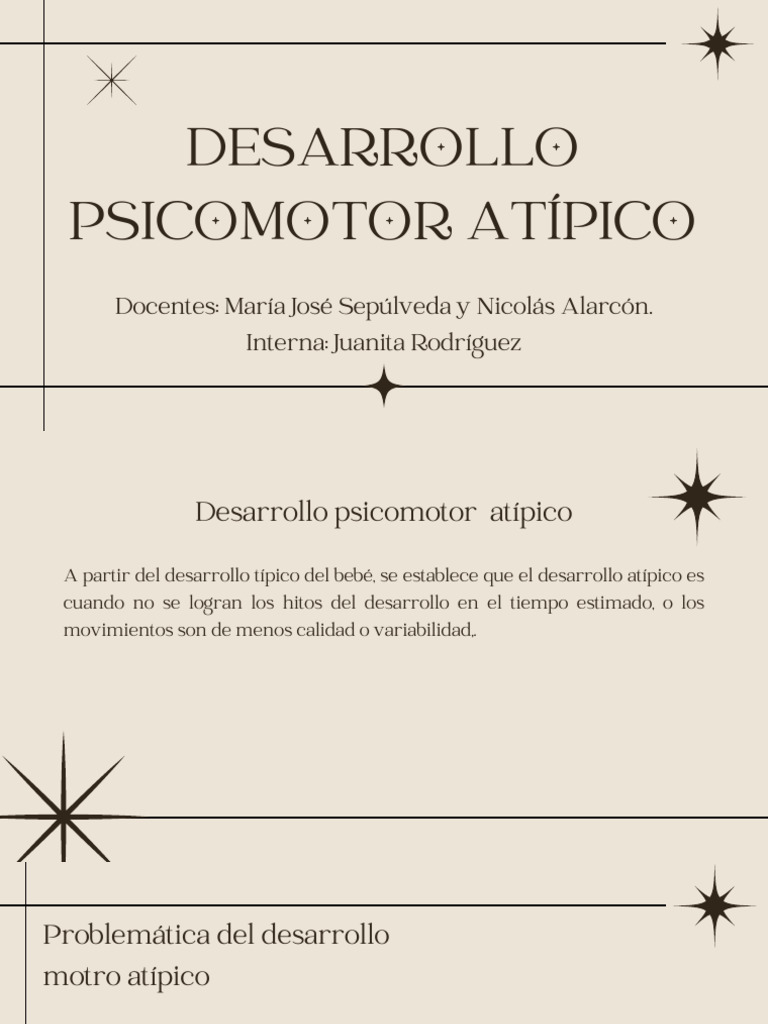 DESARROLLO PSICOMOTOR ATÍPICO

Docentes: María José Sepúlveda y Nicolás Alarcón.
Interna: Juanita Rodríguez

Desarrollo psicomotor atípico

A partir del desarrollo típico del bebé, se establece que el desarrollo atípico es cuando no se logran los hitos del desarrollo en el tiempo estimado, o los movimientos son de menos calidad o variabilidad,.

Problemática del desarrollo motro atípico